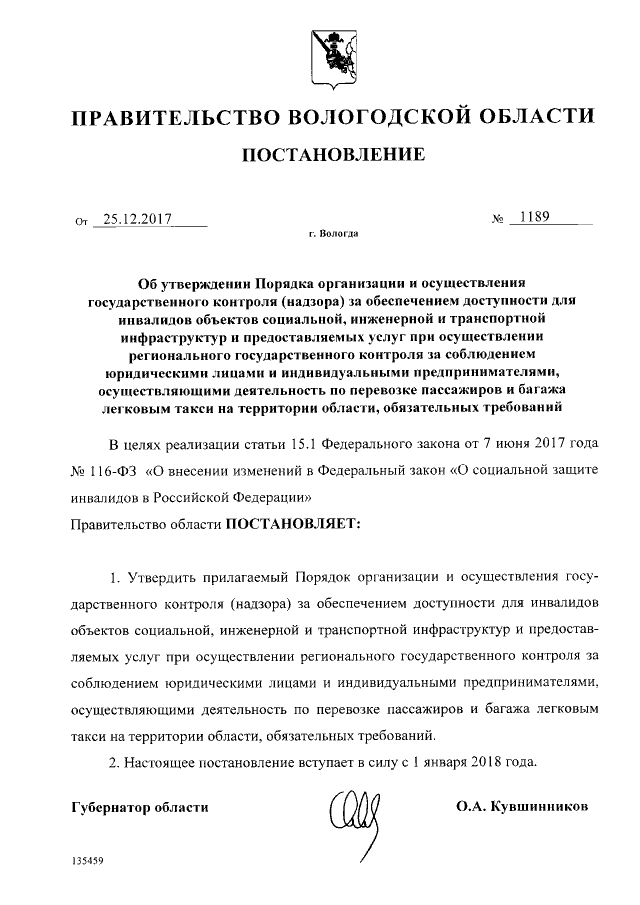 ПРАВИТЕЛЬСТВО ВОЛОГОДСКОЙ ОБЛАСТИ

ПОСТАНОВЛЕНИЕ

От 25.12.2017 № 1189

г. Вологда

Об утверждении Порядка организации и осуществления государственного контроля (надзора) за обеспечением доступности для инвалидов объектов социальной, инженерной и транспортной инфраструктур и предоставляемых услуг при осуществлении регионального государственного контроля за соблюдением юридическими лицами и индивидуальными предпринимателями, осуществляющими деятельность по перевозке пассажиров и багажа легковым такси на территории области, обязательных требований

В целях реализации статьи 15.1 Федерального закона от 7 июня 2017 года № 116-ФЗ «О внесении изменений в Федеральный закон «О социальной защите инвалидов в Российской Федерации»

Правительство области ПОСТАНОВЛЯЕТ:

1. Утвердить прилагаемый Порядок организации и осуществления государственного контроля (надзора) за обеспечением доступности для инвалидов объектов социальной, инженерной и транспортной инфраструктур и предоставляемых услуг при осуществлении регионального государственного контроля за соблюдением юридическими лицами и индивидуальными предпринимателями, осуществляющими деятельность по перевозке пассажиров и багажа легковым такси на территории области, обязательных требований.

2. Настоящее постановление вступает в силу с 1 января 2018 года.

Губернатор области О.А. Кувшинников

135459